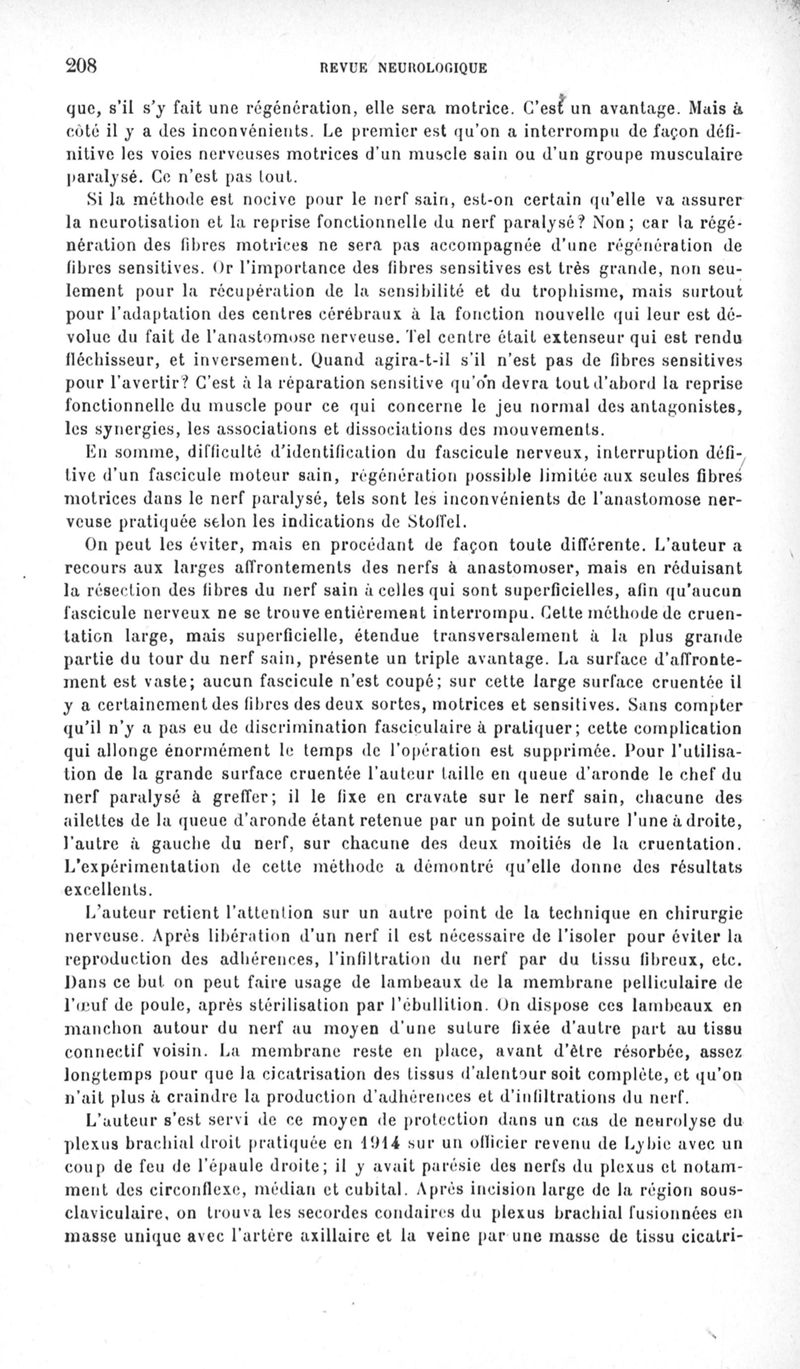 208 REVUE NEUROLOGIQUE

que, s'il s'y fait une régénération, elle sera motrice. C'est un avantage. Mais à côté il y a des inconvénients. Le premier est qu'on a interrompu de façon définitive les voies nerveuses motrices d'un muscle sain ou d'un groupe musculaire paralysé. Ce n'est pas tout.

Si la méthode est nocive pour le nerf sain, est-on certain qu'elle va assurer la neurotisation et la reprise fonctionnelle du nerf paralysé? Non; car la régénération des fibres motrices ne sera pas accompagnée d'une régénération de fibres sensitives. Or l'importance des fibres sensitives est très grande, non seulement pour la récupération de la sensibilité et du trophisme, mais surtout pour l'adaptation des centres cérébraux à la fonction nouvelle qui leur est dévolue du fait de l'anastomose nerveuse. Tel centre était extenseur qui est rendu fléchisseur, et inversement. Quand agira-t-il s'il n'est pas de fibres sensitives pour l'avertir? C'est à la réparation sensitive qu'on devra tout d'abord la reprise fonctionnelle du muscle pour ce qui concerne le jeu normal des antagonistes, les synergies, les associations et dissociations des mouvements.

En somme, difficulté d'identification du fascicule nerveux, interruption définitive d'un fascicule moteur sain, régénération possible limitée aux seules fibres motrices dans le nerf paralysé, tels sont les inconvénients de l'anastomose nerveuse pratiquée selon les indications de Stoffel.

On peut les éviter, mais en procédant de façon toute différente. L'auteur a recours aux larges affrontements des nerfs à anastomoser, mais en réduisant la résection des fibres du nerf sain à celles qui sont superficielles, afin qu'aucun fascicule nerveux ne se trouve entièrement interrompu. Cette méthode de cruentation large, mais superficielle, étendue transversalement à la plus grande partie du tour du nerf sain, présente un triple avantage. La surface d'affrontement est vaste; aucun fascicule n'est coupé; sur cette large surface cruentée il y a certainement des fibres des deux sortes, motrices et sensitives. Sans compter qu'il n'y a pas eu de discrimination fasciculaire à pratiquer; cette complication qui allonge énormément le temps de l'opération est supprimée. Pour l'utilisation de la grande surface cruentée l'auteur taille en queue d'aronde le chef du nerf paralysé à greffer; il le fixe en cravate sur le nerf sain, chacune des ailettes de la queue d'aronde étant retenue par un point de suture l'une à droite, l'autre à gauche du nerf, sur chacune des deux moitiés de la cruentation. L'expérimentation de cette méthode a démontré qu'elle donne des résultats excellents.

L'auteur retient l'attention sur un autre point de la technique en chirurgie nerveuse. Après libération d'un nerf il est nécessaire de l'isoler pour éviter la reproduction des adhérences, l'infiltration du nerf par du tissu fibreux, etc. Dans ce but on peut faire usage de lambeaux de la membrane pelliculaire de l'œuf de poule, après stérilisation par l'ébullition. On dispose ces lambeaux en manchon autour du nerf au moyen d'une suture fixée d'autre part au tissu connectif voisin. La membrane reste en place, avant d'être résorbée, assez longtemps pour que la cicatrisation des tissus d'alentour soit complète, et qu'on n'ait plus à craindre la production d'adhérences et d'infiltrations du nerf.

L'auteur s'est servi de ce moyen de protection dans un cas de neurolyse du plexus brachial droit pratiquée en 1914 sur un officier revenu de Lybie avec un coup de feu de l'épaule droite; il y avait parésie des nerfs du plexus et notamment des circonflexe, médian et cubital. Après incision large de la région sous-claviculaire, on trouva les secordes condaires du plexus brachial fusionnées en masse unique avec l'artère axillaire et la veine par une masse de tissu cicatri-